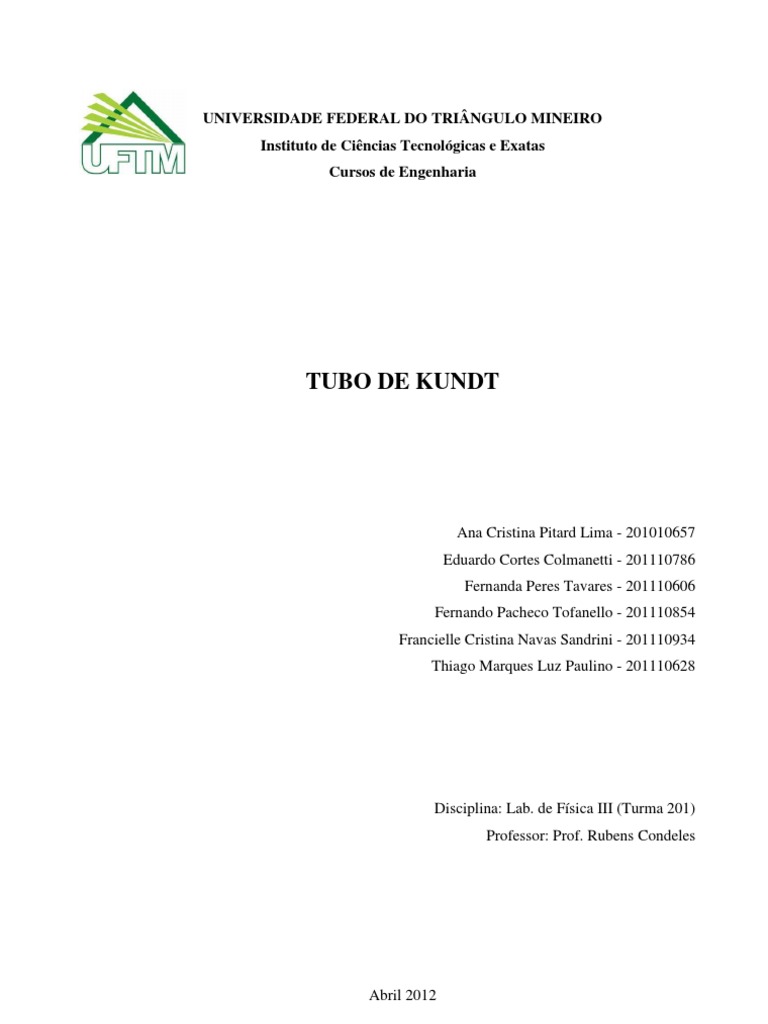 UFTM

UNIVERSIDADE FEDERAL DO TRIÂNGULO MINEIRO
Instituto de Ciências Tecnológicas e Exatas
Cursos de Engenharia

TUBO DE KUNDT

Ana Cristina Pitard Lima - 201010657
Eduardo Cortes Colmanetti - 201110786
Fernanda Peres Tavares - 201110606
Fernando Pacheco Tofanello - 201110854
Francielle Cristina Navas Sandrini - 201110934
Thiago Marques Luz Paulino - 201110628

Disciplina: Lab. de Física III (Turma 201)
Professor: Prof. Rubens Condeles

Abril 2012